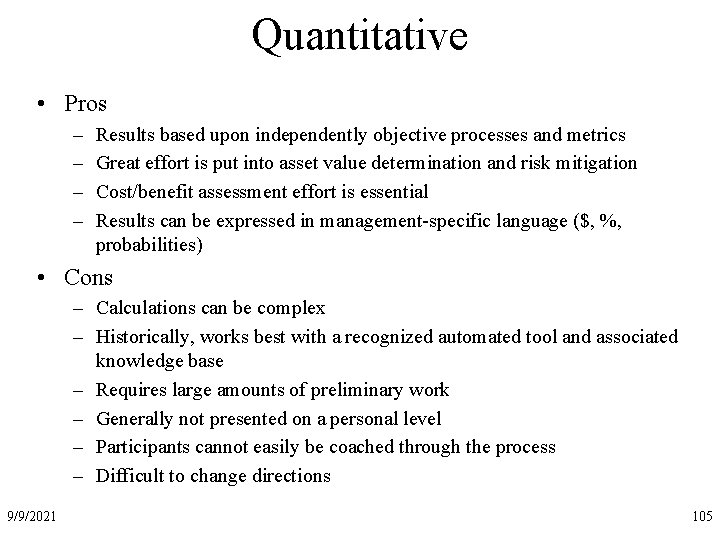 Quantitative

• Pros
– Results based upon independently objective processes and metrics
– Great effort is put into asset value determination and risk mitigation
– Cost/benefit assessment effort is essential
– Results can be expressed in management-specific language ($, %, probabilities)

• Cons
– Calculations can be complex
– Historically, works best with a recognized automated tool and associated knowledge base
– Requires large amounts of preliminary work
– Generally not presented on a personal level
– Participants cannot easily be coached through the process
– Difficult to change directions

9/9/2021

105